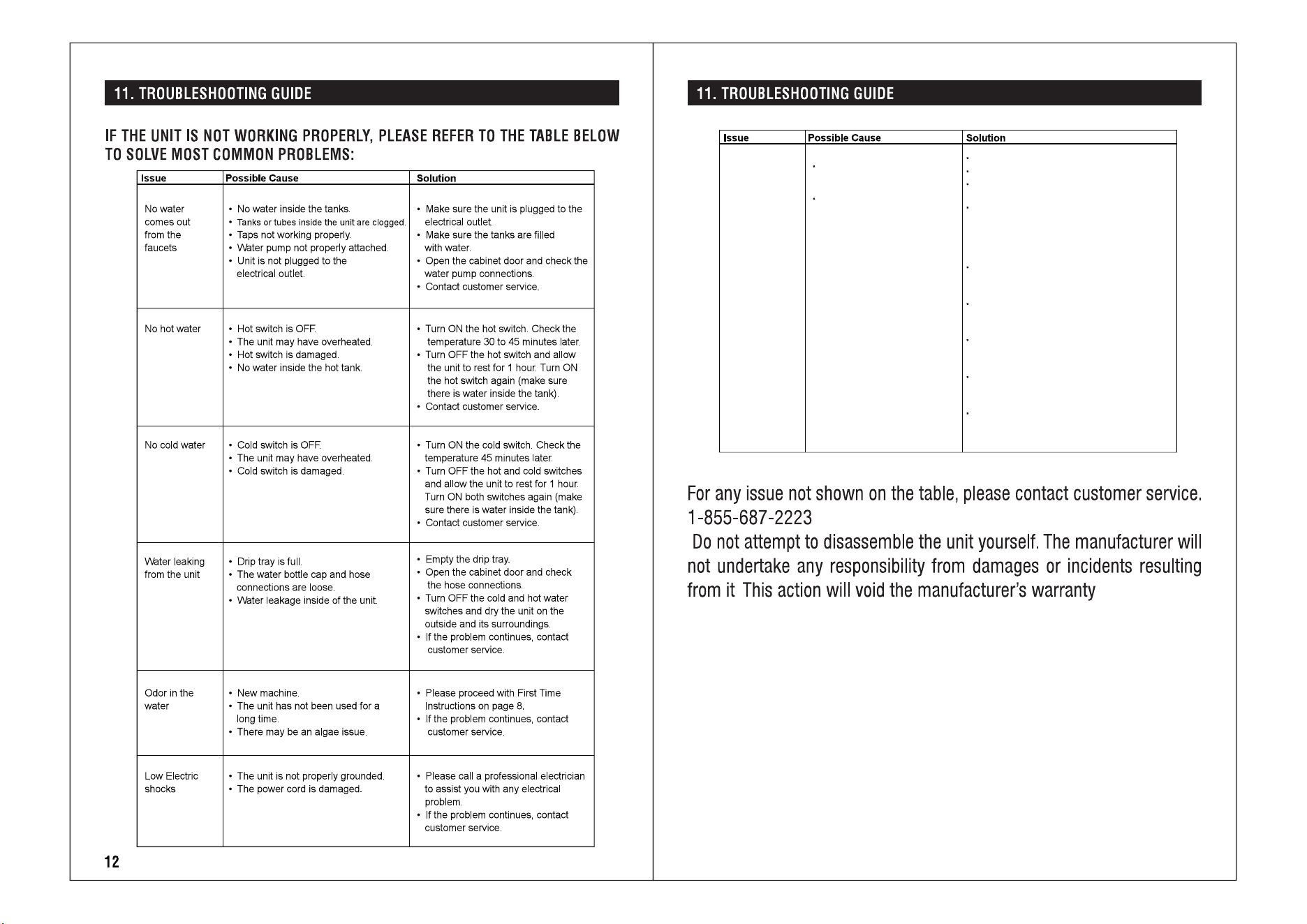 11. TROUBLESHOOTING GUIDE

IF THE UNIT IS NOT WORKING PROPERLY, PLEASE REFER TO THE TABLE BELOW TO SOLVE MOST COMMON PROBLEMS:

| Issue | Possible Cause | Solution |
|---|---|---|
| No water comes out from the faucets | • No water inside the tanks. • Tanks or tubes inside the unit are clogged. • Taps not working properly. • Water pump not properly attached. • Unit is not plugged to the electrical outlet. | • Make sure the unit is plugged to the electrical outlet. • Make sure the tanks are filled with water. • Open the cabinet door and check the water pump connections. • Contact customer service. |
| No hot water | • Hot switch is OFF. • The unit may have overheated. • Hot switch is damaged. • No water inside the hot tank. | • Turn ON the hot switch. Check the temperature 30 to 45 minutes later. • Turn OFF the hot switch and allow the unit to rest for 1 hour. Turn ON the hot switch again (make sure there is water inside the tank). • Contact customer service. |
| No cold water | • Cold switch is OFF. • The unit may have overheated. • Cold switch is damaged. | • Turn ON the cold switch. Check the temperature 45 minutes later. • Turn OFF the hot and cold switches and allow the unit to rest for 1 hour. Turn ON both switches again (make sure there is water inside the tank). • Contact customer service. |
| Water leaking from the unit | • Drip tray is full. • The water bottle cap and hose connections are loose. • Water leakage inside of the unit. | • Empty the drip tray. • Open the cabinet door and check the hose connections. • Turn OFF the cold and hot water switches and dry the unit on the outside and its surroundings. • If the problem continues, contact customer service. |
| Odor in the water | • New machine. • The unit has not been used for a long time. • There may be an algae issue. | • Please proceed with First Time Instructions on page 8. • If the problem continues, contact customer service. |
| Low Electric shocks | • The unit is not properly grounded. • The power cord is damaged. | • Please call a professional electrician to assist you with any electrical problem. • If the problem continues, contact customer service. |

12

11. TROUBLESHOOTING GUIDE

| Issue | Possible Cause | Solution |
|---|---|---|
|  |  |  |

For any issue not shown on the table, please contact customer service. 1-855-687-2223

Do not attempt to disassemble the unit yourself. The manufacturer will not undertake any responsibility from damages or incidents resulting from it This action will void the manufacturer's warranty